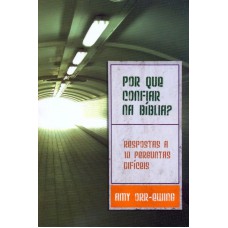 POR QUE CONFIAR NA BÍBLIA?

RESPOSTAS A 10 PERGUNTAS DIFÍCEIS

AMY ORR-EWING